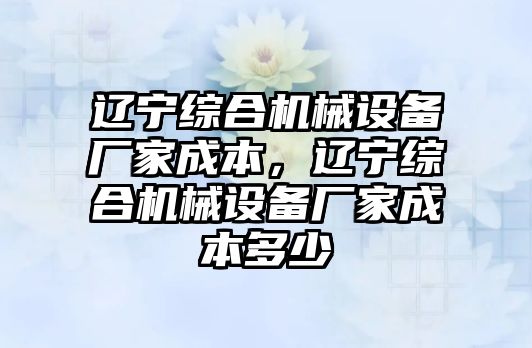 辽宁综合机械设备厂家成本，辽宁综合机械设备厂家成本多少